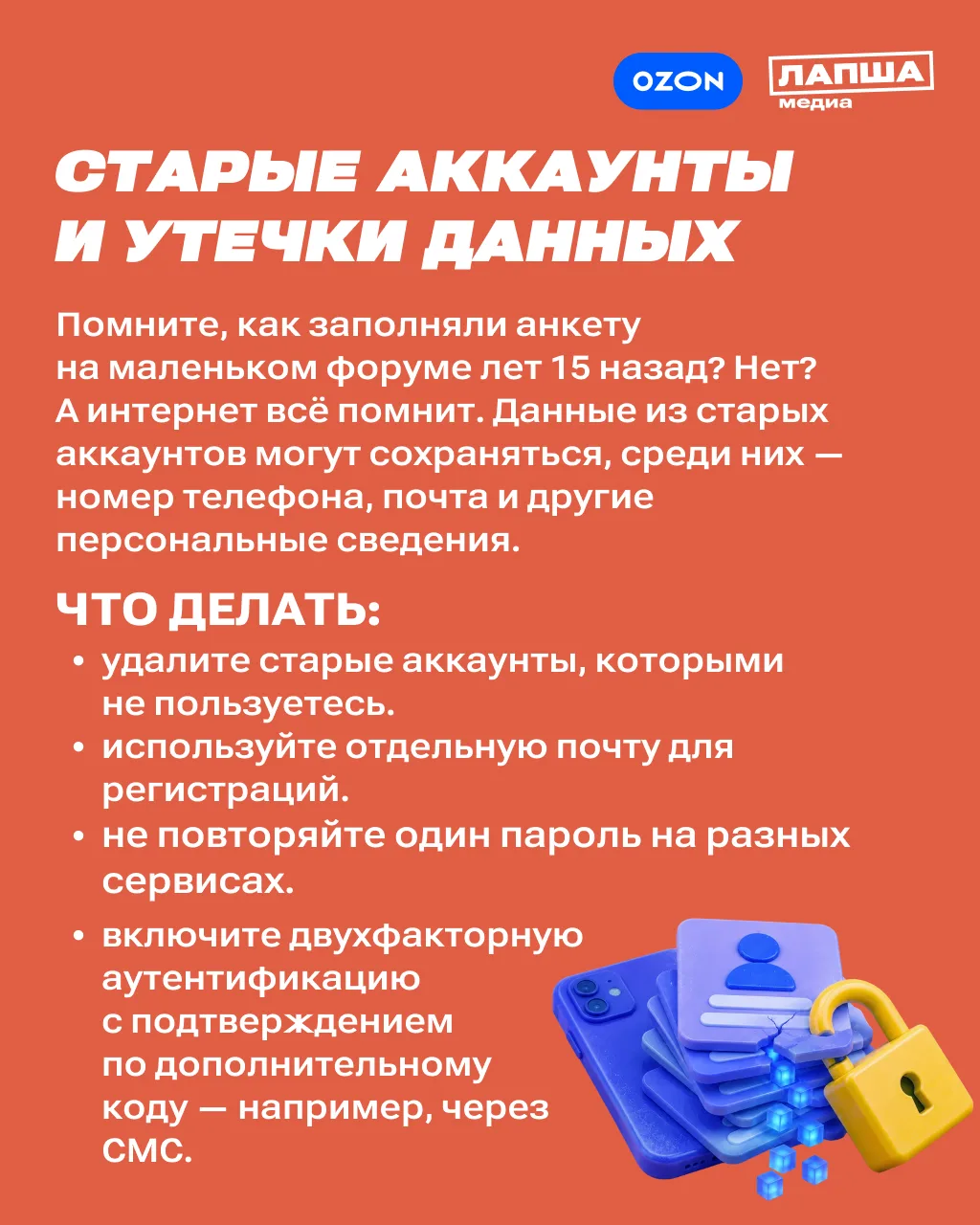 OZON

ЛАПША медиа

СТАРЫЕ АККАУНТЫ И УТЕЧКИ ДАННЫХ

Помните, как заполняли анкету на маленьком форуме лет 15 назад? Нет? А интернет всё помнит. Данные из старых аккаунтов могут сохраняться, среди них — номер телефона, почта и другие персональные сведения.

ЧТО ДЕЛАТЬ:

• удалите старые аккаунты, которыми не пользуетесь.
• используйте отдельную почту для регистраций.
• не повторяйте один пароль на разных сервисах.
• включите двухфакторную аутентификацию с подтверждением по дополнительному коду — например, через СМС.